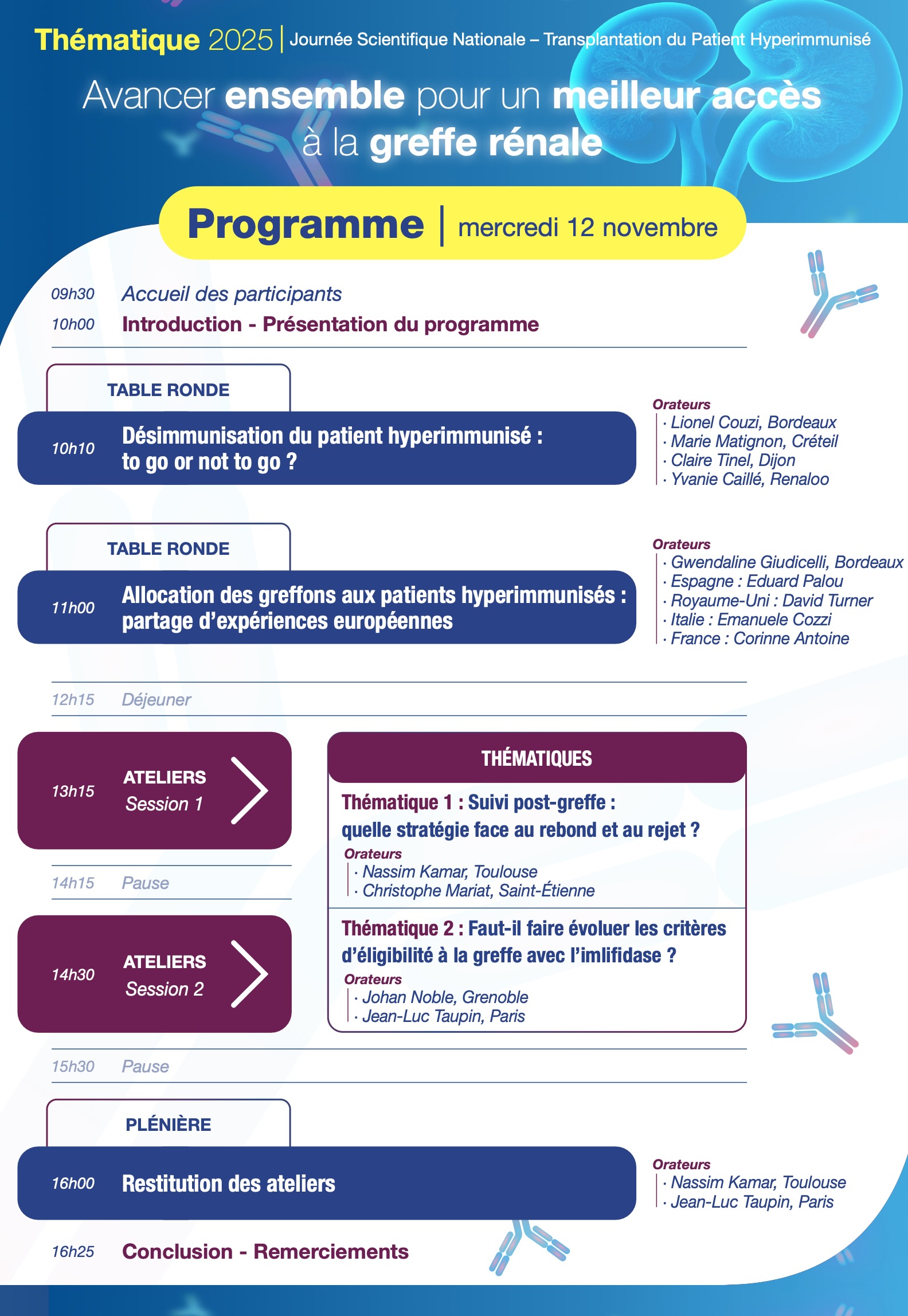 Thématique 2025 | Journée Scientifique Nationale – Transplantation du Patient Hyperimmunisé

Avancer ensemble pour un meilleur accès à la greffe rénale

Programme | mercredi 12 novembre

09h30 Accueil des participants
10h00 Introduction - Présentation du programme

TABLE RONDE
10h10 Désimmunisation du patient hyperimmunisé : to go or not to go ?

Orateurs
· Lionel Couzi, Bordeaux
· Marie Matignon, Créteil
· Claire Tinel, Dijon
· Yvanie Caillé, Renaloo

TABLE RONDE
11h00 Allocation des greffons aux patients hyperimmunisés : partage d'expériences européennes

Orateurs
· Gwendaline Giudicelli, Bordeaux
· Espagne : Eduard Palou
· Royaume-Uni : David Turner
· Italie : Emanuele Cozzi
· France : Corinne Antoine

12h15 Déjeuner

13h15 ATELIERS Session 1

14h15 Pause

14h30 ATELIERS Session 2

THÉMATIQUES
Thématique 1 : Suivi post-greffe : quelle stratégie face au rebond et au rejet ?
Orateurs
· Nassim Kamar, Toulouse
· Christophe Mariat, Saint-Étienne

Thématique 2 : Faut-il faire évoluer les critères d'éligibilité à la greffe avec l'imlifidase ?
Orateurs
· Johan Noble, Grenoble
· Jean-Luc Taupin, Paris

15h30 Pause

PLÉNIÈRE
16h00 Restitution des ateliers

Orateurs
· Nassim Kamar, Toulouse
· Jean-Luc Taupin, Paris

16h25 Conclusion - Remerciements